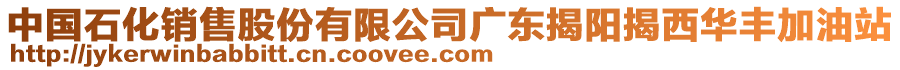 中国石化销售股份有限公司广东揭阳揭西华丰加油站
http://jykerwinbabbitt.cn.coovee.com